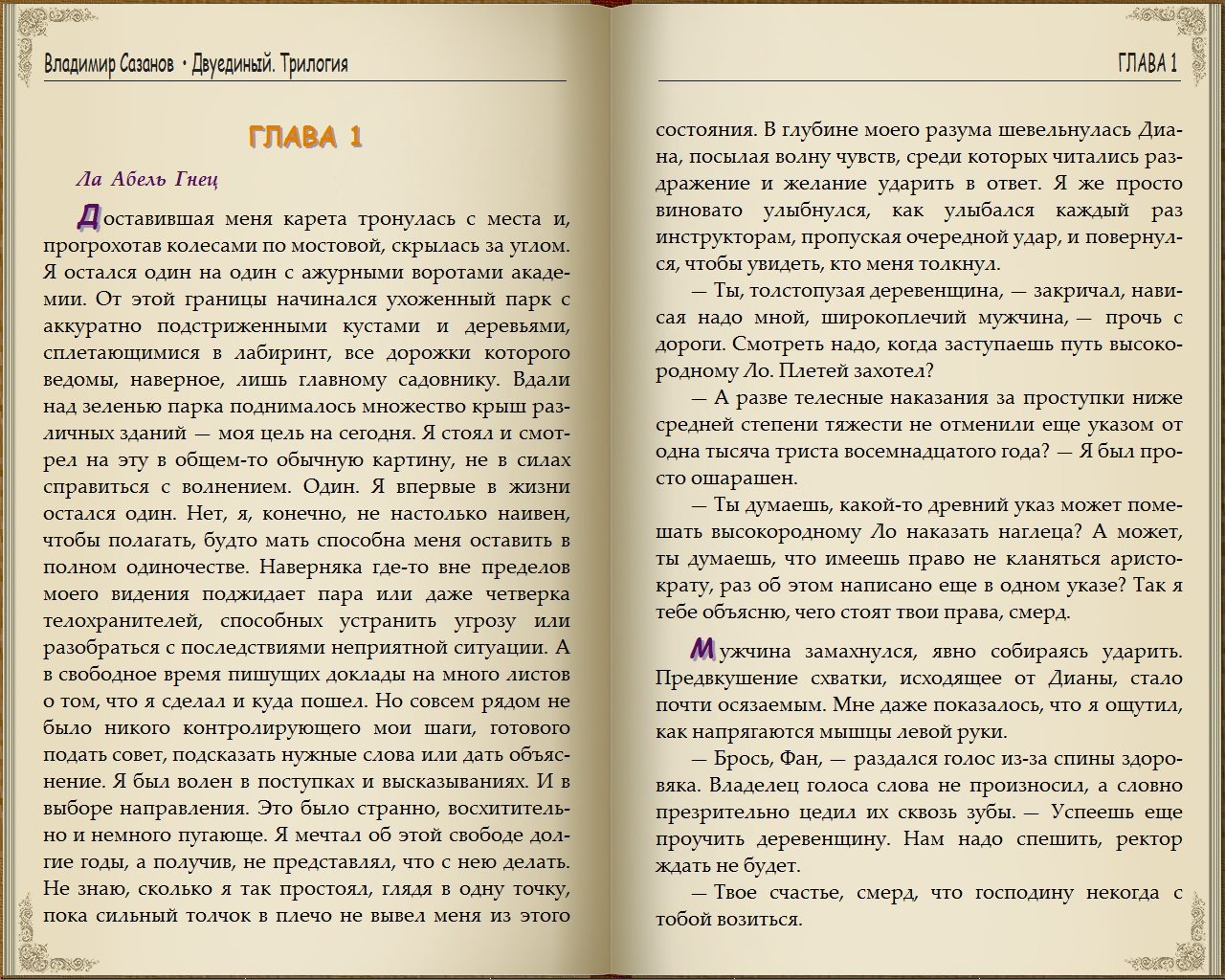 Владимир Сазанов • Двуединый. Трилогия

ГЛАВА 1

Ла Абель Гнец

Доставившая меня карета тронулась с места и, прогрохотав колесами по мостовой, скрылась за углом. Я остался один на один с ажурными воротами академии. От этой границы начинался ухоженный парк с аккуратно подстриженными кустами и деревьями, сплетающимися в лабиринт, все дорожки которого ведомы, наверное, лишь главному садовнику. Вдали над зеленью парка поднималось множество крыш различных зданий — моя цель на сегодня. Я стоял и смотрел на эту в общем-то обычную картину, не в силах справиться с волнением. Один. Я впервые в жизни остался один. Нет, я, конечно, не настолько наивен, чтобы полагать, будто мать способна меня оставить в полном одиночестве. Наверняка где-то вне пределов моего видения поджидает пара или даже четверка телохранителей, способных устранить угрозу или разобраться с последствиями неприятной ситуации. А в свободное время пишущих доклады на много листов о том, что я сделал и куда пошел. Но совсем рядом не было никого контролирующего мои шаги, готового подать совет, подсказать нужные слова или дать объяснение. Я был волен в поступках и высказываниях. И в выборе направления. Это было странно, восхитительно и немного пугающе. Я мечтал об этой свободе долгие годы, а получив, не представлял, что с нею делать. Не знаю, сколько я так простоял, глядя в одну точку, пока сильный толчок в плечо не вывел меня из этого

ГЛАВА 1

состояния. В глубине моего разума шевельнулась Диана, посылая волну чувств, среди которых читались раздражение и желание ударить в ответ. Я же просто виновато улыбнулся, как улыбался каждый раз инструкторам, пропуская очередной удар, и повернулся, чтобы увидеть, кто меня толкнул.

— Ты, толстопузая деревенщина, — закричал, нависая надо мной, широкоплечий мужчина, — прочь с дороги. Смотреть надо, когда заступаешь путь высокородному Ло. Плетей захотел?

— А разве телесные наказания за проступки ниже средней степени тяжести не отменили еще указом от одна тысяча триста восемнадцатого года? — Я был просто ошарашен.

— Ты думаешь, какой-то древний указ может помешать высокородному Ло наказать наглеца? А может, ты думаешь, что имеешь право не кланяться аристократу, раз об этом написано еще в одном указе? Так я тебе объясню, чего стоят твои права, смерд.

Мужчина замахнулся, явно собираясь ударить. Предвкушение схватки, исходящее от Дианы, стало почти осязаемым. Мне даже показалось, что я ощутил, как напрягаются мышцы левой руки.

— Брось, Фан, — раздался голос из-за спины здоровяка. Владелец голоса слова не произносил, а словно презрительно цедил их сквозь зубы. — Успеешь еще проучить деревенщину. Нам надо спешить, ректор ждать не будет.

— Твое счастье, смерд, что господину некогда с тобой возиться.